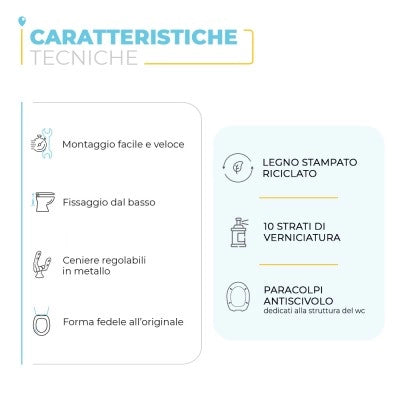 CARATTERISTICHE
TECNICHE

Montaggio facile e veloce

Fissaggio dal basso

Ceniere regolabili in metallo

Forma fedele all'originale

LEGNO STAMPATO RICICLATO

10 STRATI DI VERNICIATURA

PARACOLPI ANTISCIVOLO
dedicati alla struttura del wc